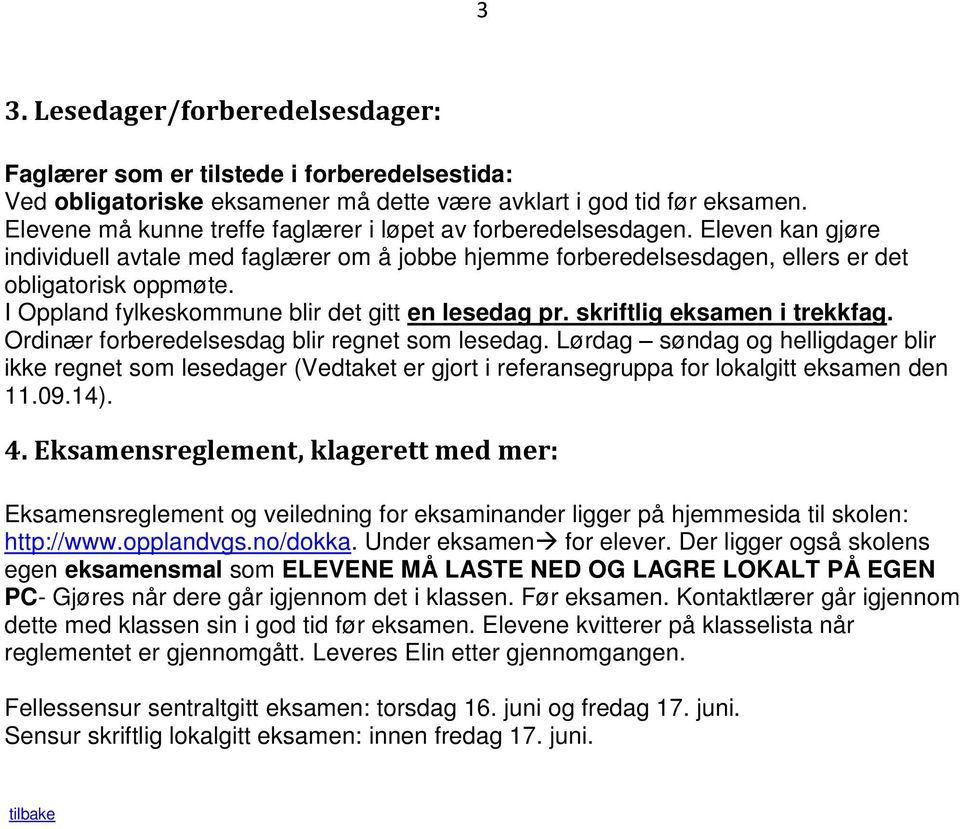 3

3. Lesedager/forberedelsesdager:

Faglærer som er tilstede i forberedelsestida:
Ved obligatoriske eksamener må dette være avklart i god tid før eksamen. Elevene må kunne treffe faglærer i løpet av forberedelsesdagen. Eleven kan gjøre individuell avtale med faglærer om å jobbe hjemme forberedelsesdagen, ellers er det obligatorisk oppmøte.
I Oppland fylkeskommune blir det gitt en lesedag pr. skriftlig eksamen i trekkfag. Ordinær forberedelsesdag blir regnet som lesedag. Lørdag – søndag og helligdager blir ikke regnet som lesedager (Vedtaket er gjort i referansegruppa for lokalgitt eksamen den 11.09.14).

4. Eksamensreglement, klagerett med mer:

Eksamensreglement og veiledning for eksaminander ligger på hjemmesida til skolen: http://www.opplandvgs.no/dokka. Under eksamen→ for elever. Der ligger også skolens egen eksamensmal som ELEVENE MÅ LASTE NED OG LAGRE LOKALT PÅ EGEN PC- Gjøres når dere går igjennom det i klassen. Før eksamen. Kontaktlærer går igjennom dette med klassen sin i god tid før eksamen. Elevene kvitterer på klasselista når reglementet er gjennomgått. Leveres Elin etter gjennomgangen.

Fellessensur sentraltgitt eksamen: torsdag 16. juni og fredag 17. juni.
Sensur skriftlig lokalgitt eksamen: innen fredag 17. juni.

tilbake